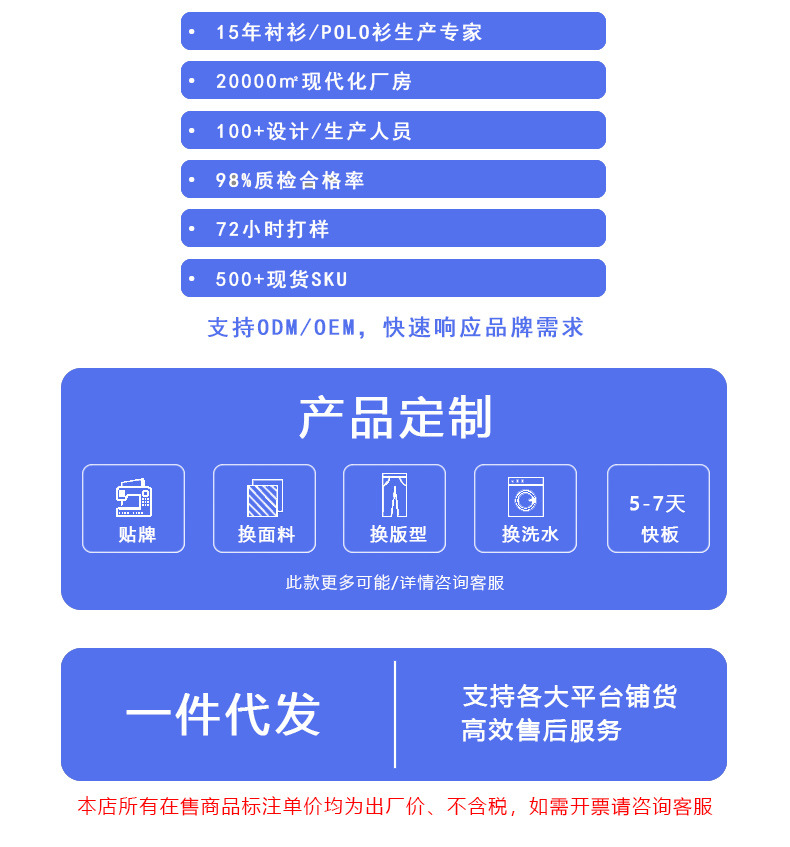 • 15年衬衫/POLO衫生产专家

• 20000㎡现代化厂房

• 100+设计/生产人员

• 98%质检合格率

• 72小时打样

• 500+现货SKU

支持ODM/OEM，快速响应品牌需求

产品定制

贴牌

换面料

换版型

换洗水

5-7天
快板

此款更多可能/详情咨询客服

一件代发

支持各大平台铺货
高效售后服务

本店所有在售商品标注单价均为出厂价、不含税，如需开票请咨询客服